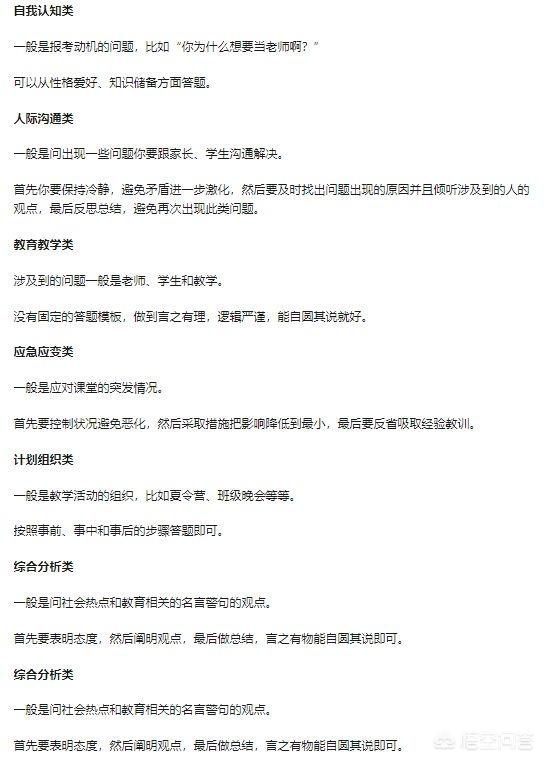 自我认知类

一般是报考动机的问题，比如“你为什么想要当老师啊？”

可以从性格爱好、知识储备方面答题。

人际沟通类

一般是问出现一些问题你要跟家长、学生沟通解决。

首先你要保持冷静，避免矛盾进一步激化，然后要及时找出问题出现的原因并且倾听涉及到的人的观点，最后反思总结，避免再次出现此类问题。

教育教学类

涉及到的问题一般是老师、学生和教学。

没有固定的答题模板，做到言之有理，逻辑严谨，能自圆其说就好。

应急应变类

一般是应对课堂的突发情况。

首先要控制状况避免恶化，然后采取措施把影响降低到最小，最后要反省吸取经验教训。

计划组织类

一般是教学活动的组织，比如夏令营、班级晚会等等。

按照事前、事中和事后的步骤答题即可。

综合分析类

一般是问社会热点和教育相关的名言警句的观点。

首先要表明态度，然后阐明观点，最后做总结，言之有物能自圆其说即可。

综合分析类

一般是问社会热点和教育相关的名言警句的观点。

首先要表明态度，然后阐明观点，最后做总结，言之有物能自圆其说即可。

悟空问答